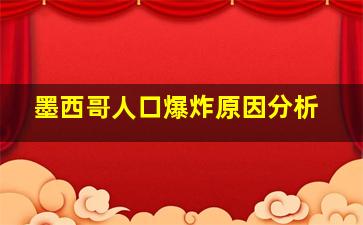 墨西哥人口爆炸原因分析